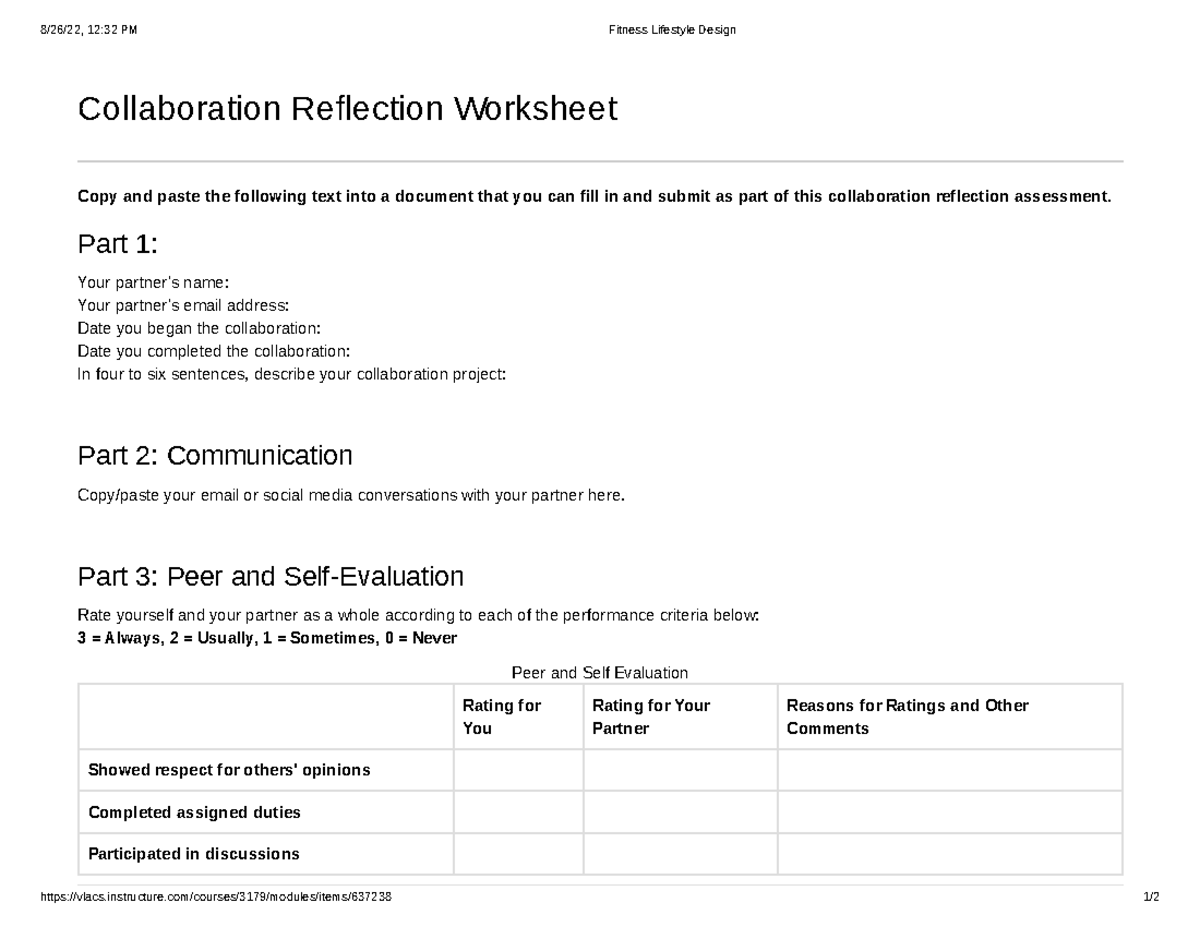 8/26/22, 12:32 PM Fitness Lifestyle Design

Collaboration Reflection Worksheet

Copy and paste the following text into a document that you can fill in and submit as part of this collaboration reflection assessment.

Part 1:

Your partner's name:
Your partner's email address:
Date you began the collaboration:
Date you completed the collaboration:
In four to six sentences, describe your collaboration project:

Part 2: Communication

Copy/paste your email or social media conversations with your partner here.

Part 3: Peer and Self-Evaluation

Rate yourself and your partner as a whole according to each of the performance criteria below:
3 = Always, 2 = Usually, 1 = Sometimes, 0 = Never

Peer and Self Evaluation

| | Rating for You | Rating for Your Partner | Reasons for Ratings and Other Comments |
|---|---|---|---|
| Showed respect for others' opinions | | | |
| Completed assigned duties | | | |
| Participated in discussions | | | |

https://vlacs.instructure.com/courses/3179/modules/items/637238 1/2